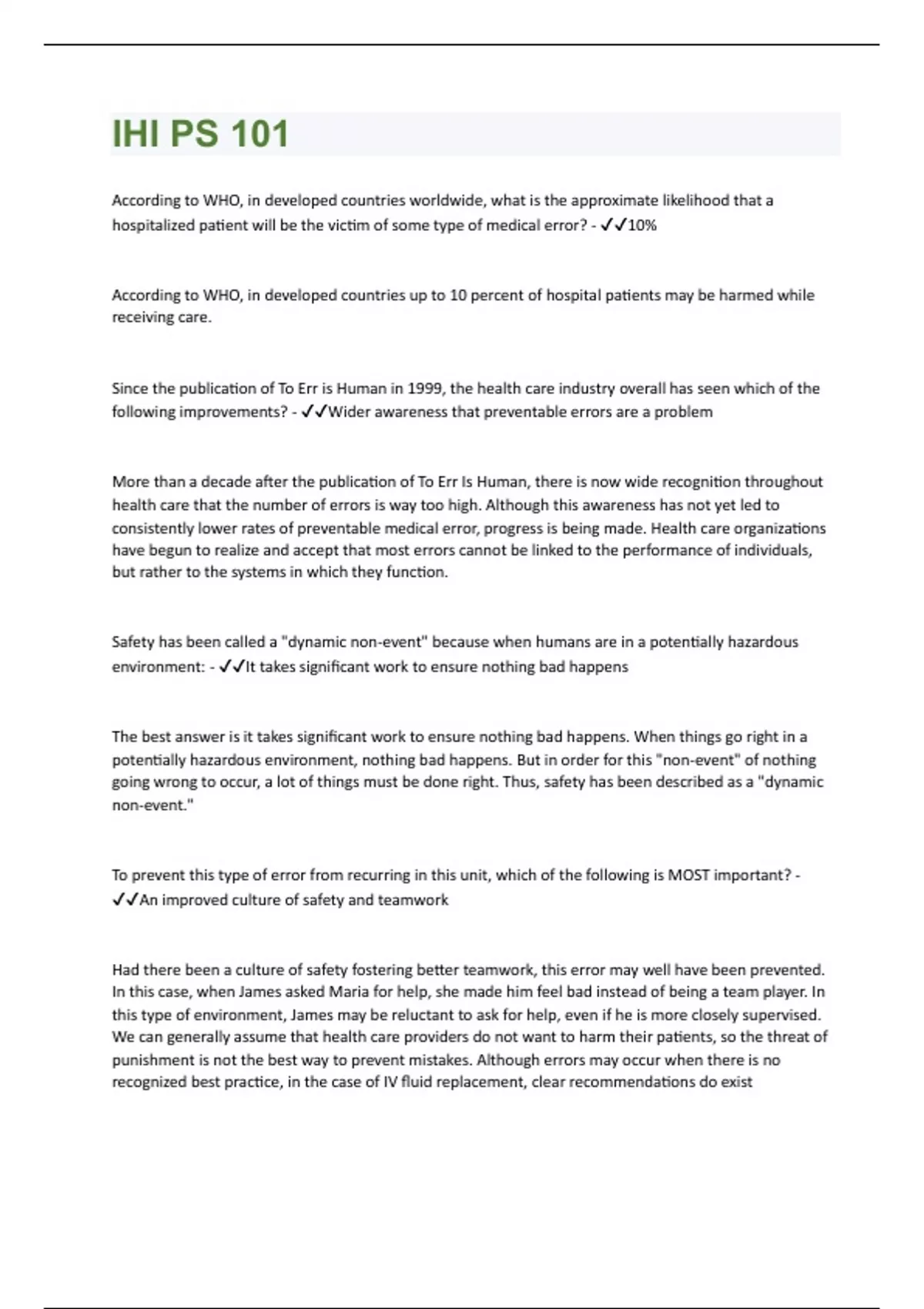 IHI PS 101

According to WHO, in developed countries worldwide, what is the approximate likelihood that a hospitalized patient will be the victim of some type of medical error? - ✓✓10%

According to WHO, in developed countries up to 10 percent of hospital patients may be harmed while receiving care.

Since the publication of To Err is Human in 1999, the health care industry overall has seen which of the following improvements? - ✓✓Wider awareness that preventable errors are a problem

More than a decade after the publication of To Err Is Human, there is now wide recognition throughout health care that the number of errors is way too high. Although this awareness has not yet led to consistently lower rates of preventable medical error, progress is being made. Health care organizations have begun to realize and accept that most errors cannot be linked to the performance of individuals, but rather to the systems in which they function.

Safety has been called a "dynamic non-event" because when humans are in a potentially hazardous environment: - ✓✓It takes significant work to ensure nothing bad happens

The best answer is it takes significant work to ensure nothing bad happens. When things go right in a potentially hazardous environment, nothing bad happens. But in order for this "non-event" of nothing going wrong to occur, a lot of things must be done right. Thus, safety has been described as a "dynamic non-event."

To prevent this type of error from recurring in this unit, which of the following is MOST important? - ✓✓An improved culture of safety and teamwork

Had there been a culture of safety fostering better teamwork, this error may well have been prevented. In this case, when James asked Maria for help, she made him feel bad instead of being a team player. In this type of environment, James may be reluctant to ask for help, even if he is more closely supervised. We can generally assume that health care providers do not want to harm their patients, so the threat of punishment is not the best way to prevent mistakes. Although errors may occur when there is no recognized best practice, in the case of IV fluid replacement, clear recommendations do exist